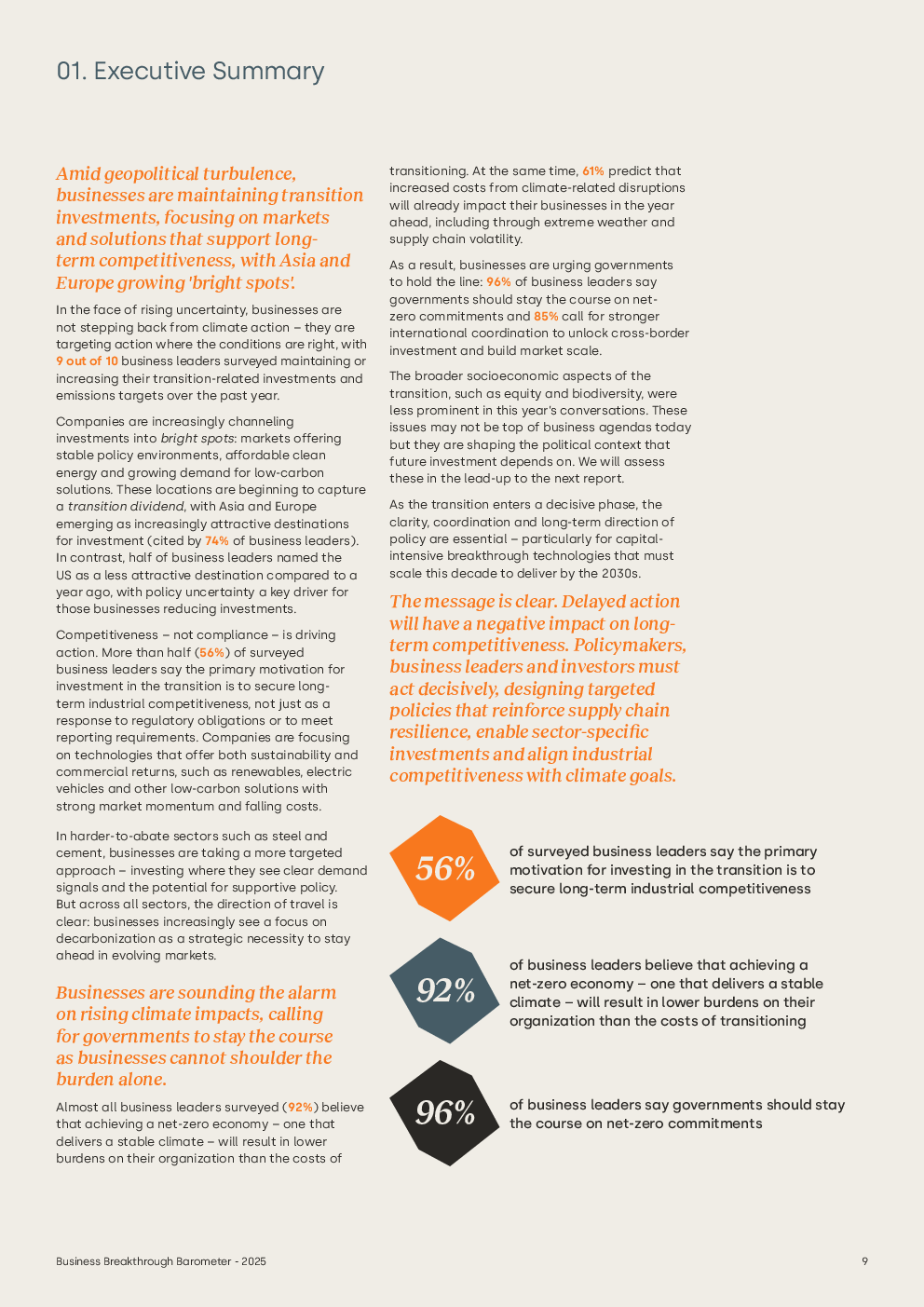 01. Executive Summary

Amid geopolitical turbulence, businesses are maintaining transition investments, focusing on markets and solutions that support long-term competitiveness, with Asia and Europe growing 'bright spots'.

In the face of rising uncertainty, businesses are not stepping back from climate action – they are targeting action where the conditions are right, with 9 out of 10 business leaders surveyed maintaining or increasing their transition-related investments and emissions targets over the past year.

Companies are increasingly channeling investments into bright spots: markets offering stable policy environments, affordable clean energy and growing demand for low-carbon solutions. These locations are beginning to capture a transition dividend, with Asia and Europe emerging as increasingly attractive destinations for investment (cited by 74% of business leaders). In contrast, half of business leaders named the US as a less attractive destination compared to a year ago, with policy uncertainty a key driver for those businesses reducing investments.

Competitiveness – not compliance – is driving action. More than half (56%) of surveyed business leaders say the primary motivation for investment in the transition is to secure long-term industrial competitiveness, not just as a response to regulatory obligations or to meet reporting requirements. Companies are focusing on technologies that offer both sustainability and commercial returns, such as renewables, electric vehicles and other low-carbon solutions with strong market momentum and falling costs.

In harder-to-abate sectors such as steel and cement, businesses are taking a more targeted approach – investing where they see clear demand signals and the potential for supportive policy. But across all sectors, the direction of travel is clear: businesses increasingly see a focus on decarbonization as a strategic necessity to stay ahead in evolving markets.

Businesses are sounding the alarm on rising climate impacts, calling for governments to stay the course as businesses cannot shoulder the burden alone.

Almost all business leaders surveyed (92%) believe that achieving a net-zero economy – one that delivers a stable climate – will result in lower burdens on their organization than the costs of transitioning. At the same time, 61% predict that increased costs from climate-related disruptions will already impact their businesses in the year ahead, including through extreme weather and supply chain volatility.

As a result, businesses are urging governments to hold the line: 96% of business leaders say governments should stay the course on net-zero commitments and 85% call for stronger international coordination to unlock cross-border investment and build market scale.

The broader socioeconomic aspects of the transition, such as equity and biodiversity, were less prominent in this year's conversations. These issues may not be top of business agendas today but they are shaping the political context that future investment depends on. We will assess these in the lead-up to the next report.

As the transition enters a decisive phase, the clarity, coordination and long-term direction of policy are essential – particularly for capital-intensive breakthrough technologies that must scale this decade to deliver by the 2030s.

The message is clear. Delayed action will have a negative impact on long-term competitiveness. Policymakers, business leaders and investors must act decisively, designing targeted policies that reinforce supply chain resilience, enable sector-specific investments and align industrial competitiveness with climate goals.

56%
of surveyed business leaders say the primary motivation for investing in the transition is to secure long-term industrial competitiveness

92%
of business leaders believe that achieving a net-zero economy – one that delivers a stable climate – will result in lower burdens on their organization than the costs of transitioning

96%
of business leaders say governments should stay the course on net-zero commitments

Business Breakthrough Barometer - 2025

9